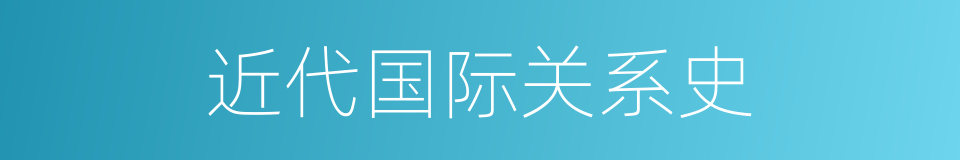 近代国际关系史